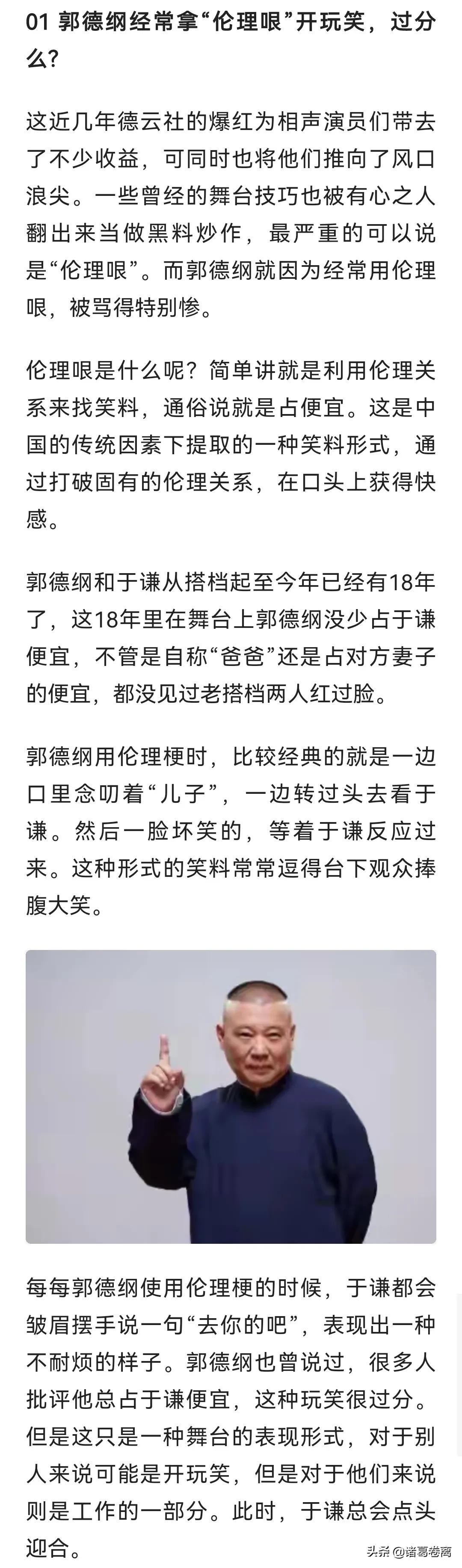 01 郭德纲经常拿“伦理哏”开玩笑，过分么?

这近几年德云社的爆红为相声演员们带去了不少收益，可同时也将他们推向了风口浪尖。一些曾经的舞台技巧也被有心之人翻出来当做黑料炒作，最严重的可以说是“伦理哏”。而郭德纲就因为经常用伦理哏，被骂得特别惨。

伦理哏是什么呢？简单讲就是利用伦理关系来找笑料，通俗说就是占便宜。这是中国的传统因素下提取的一种笑料形式，通过打破固有的伦理关系，在口头上获得快感。

郭德纲和于谦从搭档起至今年已经有18年了，这18年里在舞台上郭德纲没少占于谦便宜，不管是自称“爸爸”还是占对方妻子的便宜，都没见过老搭档两人红过脸。

郭德纲用伦理梗时，比较经典的就是一边口里念叨着“儿子”，一边转过头去看于谦。然后一脸坏笑的，等着于谦反应过来。这种形式的笑料常常逗得台下观众捧腹大笑。

每每郭德纲使用伦理梗的时候，于谦都会皱眉摆手说一句“去你的吧”，表现出一种不耐烦的样子。郭德纲也曾说过，很多人批评他总占于谦便宜，这种玩笑很过分。但是这只是一种舞台的表现形式，对于别人来说可能是开玩笑，但是对于他们来说则是工作的一部分。此时，于谦总会点头迎合。

头条 @诸葛卷阁